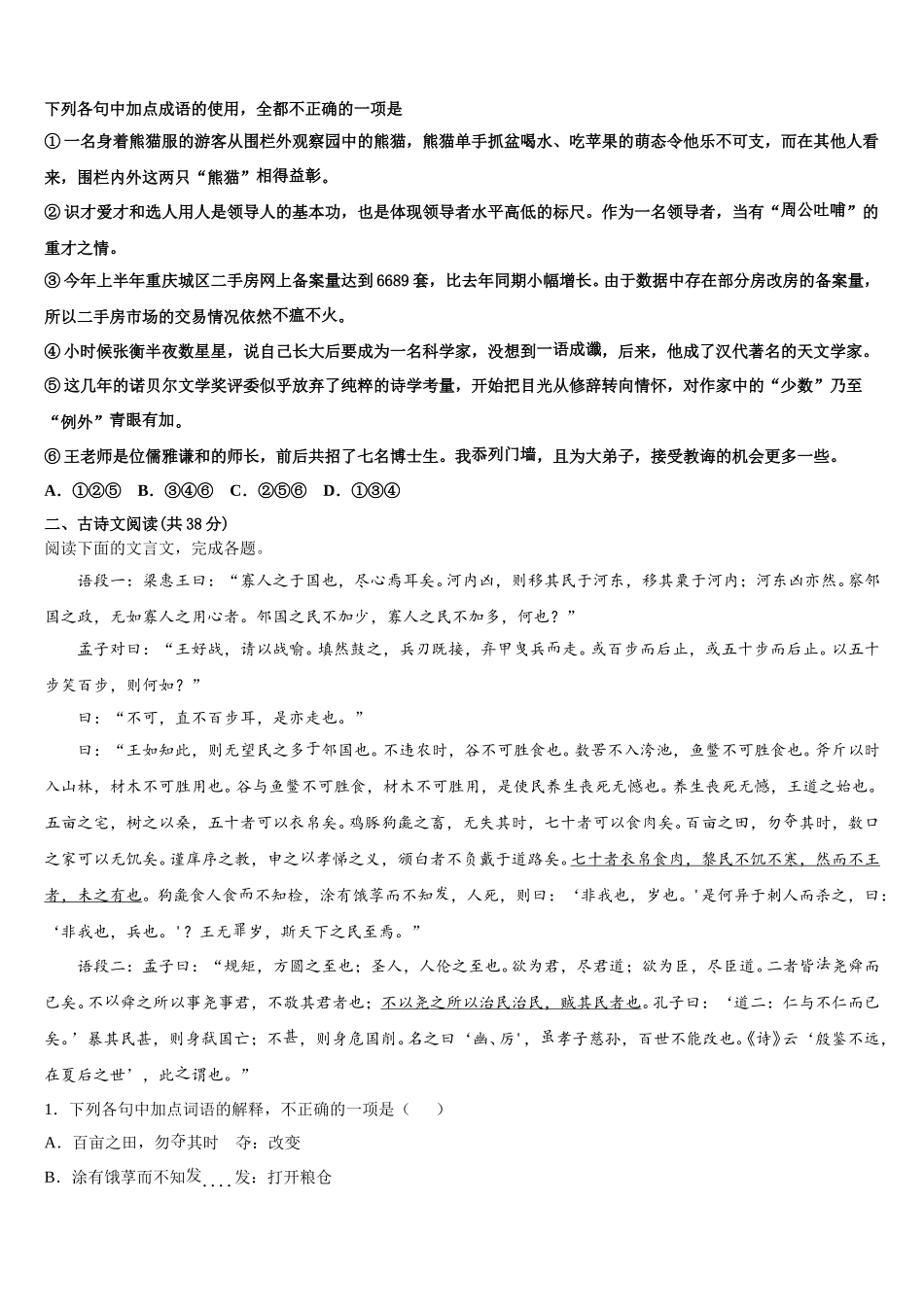 下列各句中加点成语的使用，全都不正确的一项是
①一名身着熊猫服的游客从围栏外观察园中的熊猫，熊猫单手抓盆喝水、吃苹果的萌态令他乐不可支，而在其他人看来，围栏内外这两只“熊猫”相得益彰。
②识才爱才和选人用人是领导人的基本功，也是体现领导者水平高低的标尺。作为一名领导者，当有“周公吐哺”的重才之情。
③今年上半年重庆城区二手房网上备案量达到6689套，比去年同期小幅增长。由于数据中存在部分房改房的备案量，所以二手房市场的交易情况依然不瘟不火。
④小时候张衡半夜数星星，说自己长大后要成为一名科学家，没想到一语成谶，后来，他成了汉代著名的天文学家。
⑤这几年的诺贝尔文学奖评委似乎放弃了纯粹的诗学考量，开始把目光从修辞转向情怀，对作家中的“少数”乃至“例外”青眼有加。
⑥王老师是位儒雅谦和的师长，前后共招了七名博士生。我忝列门墙，且为大弟子，接受教诲的机会更多一些。
A．①②⑤ B．③④⑥ C．②⑤⑥ D．①③④
二、古诗文阅读(共38分)
阅读下面的文言文，完成各题。
语段一：梁惠王曰：“寡人之于国也，尽心焉耳矣。河内凶，则移其民于河东，移其粟于河内；河东凶亦然。察邻国之政，无如寡人之用心者。邻国之民不加少，寡人之民不加多，何也？”
孟子对曰：“王好战，请以战喻。填然鼓之，兵刃既接，弃甲曳兵而走。或百步而后止，或五十步而后止。以五十步笑百步，则何如？”
曰：“不可，直不百步耳，是亦走也。”
曰：“王如知此，则无望民之多于邻国也。不违农时，谷不可胜食也。数罟不入洿池，鱼鳖不可胜食也。斧斤以时入山林，材木不可胜用也。谷与鱼鳖不可胜食，材木不可胜用，是使民养生丧死无憾也。养生丧死无憾，王道之始也。五亩之宅，树之以桑，五十者可以衣帛矣。鸡豚狗彘之畜，无失其时，七十者可以食肉矣。百亩之田，勿夺其时，数口之家可以无饥矣。谨庠序之教，申之以孝悌之义，颁白者不负戴于道路矣。七十者衣帛食肉，黎民不饥不寒，然而不王者，未之有也。狗彘食人食而不知检，涂有饿莩而不知发，人死，则曰：‘非我也，岁也。’是何异于刺人而杀之，曰：‘非我也，兵也。’？王无罪岁，斯天下之民至焉。”
语段二：孟子曰：“规矩，方圆之至也；圣人，人伦之至也。欲为君，尽君道；欲为臣，尽臣道。二者皆法尧舜而已矣。不以舜之所以事尧事君，不敬其君者也；不以尧之所以治民治民，贼其民者也。孔子曰：‘道二：仁与不仁而已矣。’暴其民甚，则身弑国亡；不甚，则身危国削。名之曰‘幽、厉’，虽孝子慈孙，百世不能改也。《诗》云‘殷鉴不远，在夏后之世’，此之谓也。”
1．下列各句中加点词语的解释，不正确的一项是（ ）
A．百亩之田，勿夺其时 夺：改变
B．涂有饿莩而不知发 发：打开粮仓